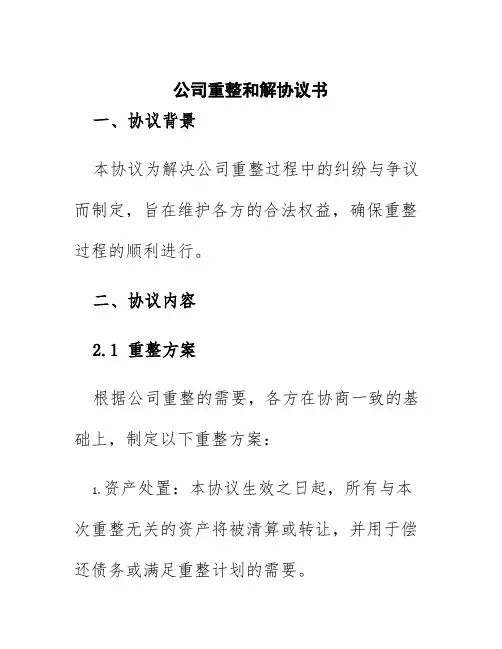 公司重整和解协议书

一、协议背景

本协议为解决公司重整过程中的纠纷与争议而制定，旨在维护各方的合法权益，确保重整过程的顺利进行。

二、协议内容

2.1 重整方案

根据公司重整的需要，各方在协商一致的基础上，制定以下重整方案：

1.资产处置：本协议生效之日起，所有与本次重整无关的资产将被清算或转让，并用于偿还债务或满足重整计划的需要。